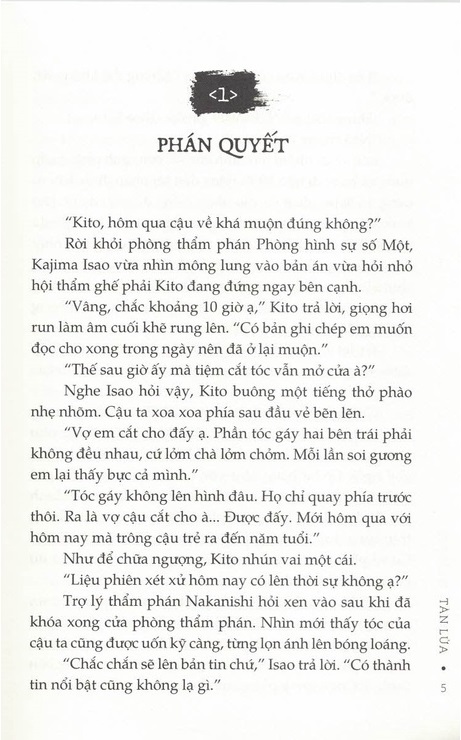 <1>

PHÁN QUYẾT

"Kito, hôm qua cậu về khá muộn đúng không?"

Rời khỏi phòng thẩm phán Phòng hình sự số Một, Kajima Isao vừa nhìn mông lung vào bản án vừa hỏi nhỏ hội thẩm ghế phải Kito đang đứng ngay bên cạnh.

"Vâng, chắc khoảng 10 giờ ạ," Kito trả lời, giọng hơi run làm âm cuối khẽ rung lên. "Có bản ghi chép em muốn đọc cho xong trong ngày nên đã ở lại muộn."

"Thế sau giờ ấy mà tiệm cắt tóc vẫn mở cửa à?"

Nghe Isao hỏi vậy, Kito buông một tiếng thở phào nhẹ nhõm. Cậu ta xoa xoa phía sau đầu vẻ bẽn lẽn.

"Vợ em cắt cho đấy ạ. Phần tóc gáy hai bên trái phải không đều nhau, cứ lởm chà lởm chởm. Mỗi lần soi gương em lại thấy bực cả mình."

"Tóc gáy không lên hình đâu. Họ chỉ quay phía trước thôi. Ra là vợ cậu cắt cho à... Được đấy. Mới hôm qua với hôm nay mà trông cậu trẻ ra đến năm tuổi."

Như để chữa ngượng, Kito nhún vai một cái.

"Liệu phiên xét xử hôm nay có lên thời sự không ạ?"

Trợ lý thẩm phán Nakanishi hỏi xen vào sau khi đã khóa xong cửa phòng thẩm phán. Nhìn mới thấy tóc của cậu ta cũng được uốn kỹ càng, từng lọn ánh lên bóng loáng.

"Chắc chắn sẽ lên bản tin chứ," Isao trả lời. "Có thành tin nổi bật cũng không lạ gì."

TÀN LỬA • 5